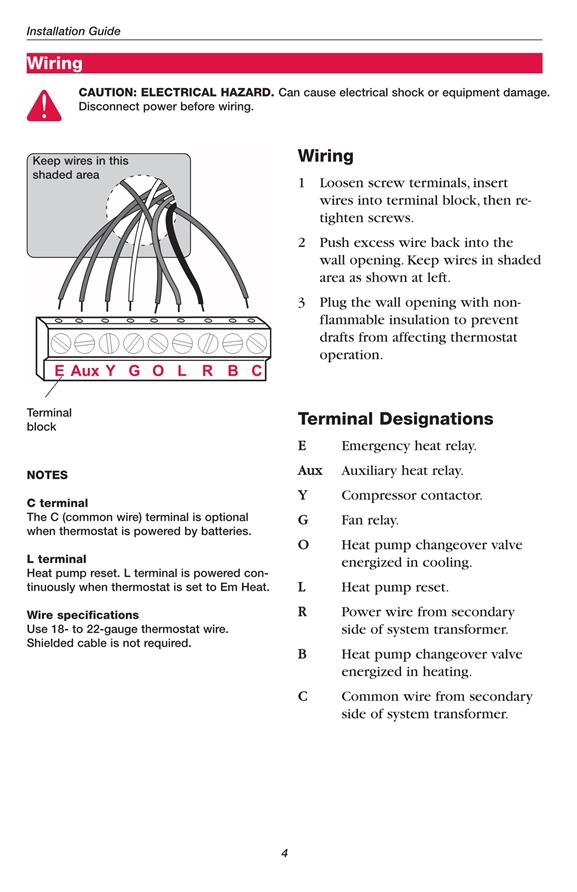 Installation Guide

Wiring

CAUTION: ELECTRICAL HAZARD. Can cause electrical shock or equipment damage. Disconnect power before wiring.

Keep wires in this shaded area

E Aux Y G O L R B C

Terminal block

NOTES

C terminal
The C (common wire) terminal is optional when thermostat is powered by batteries.

L terminal
Heat pump reset. L terminal is powered continuously when thermostat is set to Em Heat.

Wire specifications
Use 18- to 22-gauge thermostat wire. Shielded cable is not required.

Wiring

1 Loosen screw terminals, insert wires into terminal block, then retighten screws.

2 Push excess wire back into the wall opening. Keep wires in shaded area as shown at left.

3 Plug the wall opening with nonflammable insulation to prevent drafts from affecting thermostat operation.

Terminal Designations

E Emergency heat relay.

Aux Auxiliary heat relay.

Y Compressor contactor.

G Fan relay.

O Heat pump changeover valve energized in cooling.

L Heat pump reset.

R Power wire from secondary side of system transformer.

B Heat pump changeover valve energized in heating.

C Common wire from secondary side of system transformer.

4